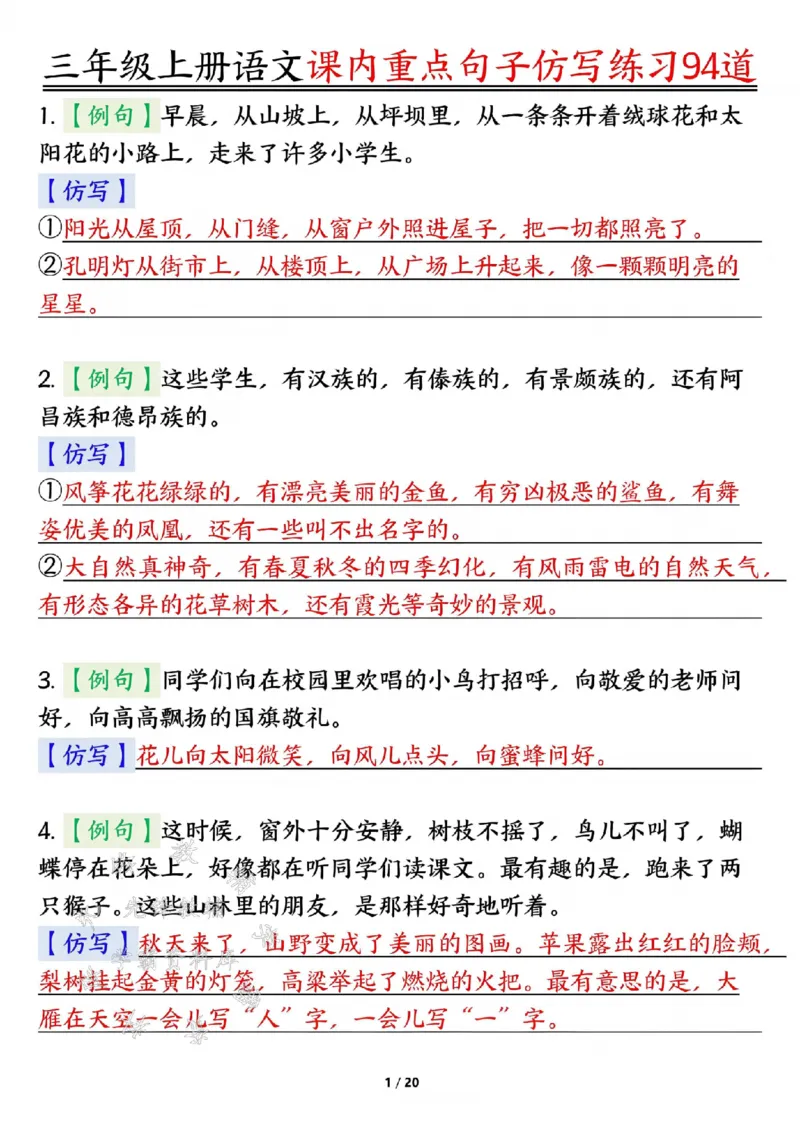 三年级上册语文课内重点句子仿写练习94道

1.【例句】早晨，从山坡上，从坪坝里，从一条条开着绒球花和太阳花的小路上，走来了许多小学生。

【仿写】

①阳光从屋顶，从门缝，从窗户外照进屋子，把一切都照亮了。

②孔明灯从街市上，从楼顶上，从广场上升起来，像一颗颗明亮的星星。

2.【例句】这些学生，有汉族的，有傣族的，有景颇族的，还有阿昌族和德昂族的。

【仿写】

①风筝花花绿绿的，有漂亮美丽的金鱼，有穷凶极恶的鲨鱼，有舞姿优美的凤凰，还有一些叫不出名字的。

②大自然真神奇，有春夏秋冬的四季幻化，有风雨雷电的自然天气，有形态各异的花草树木，还有霞光等奇妙的景观。

3.【例句】同学们向在校园里欢唱的小鸟打招呼，向敬爱的老师问好，向高高飘扬的国旗敬礼。

【仿写】花儿向太阳微笑，向风儿点头，向蜜蜂问好。

4.【例句】这时候，窗外十分安静，树枝不摇了，鸟儿不叫了，蝴蝶停在花朵上，好像都在听同学们读课文。最有趣的是，跑来了两只猴子。这些山林里的朋友，是那样好奇地听着。

【仿写】秋天来了，山野变成了美丽的图画。苹果露出红红的脸颊，梨树挂起金黄的灯笼，高粱举起了燃烧的火把。最有意思的是，大雁在天空一会儿写“人”字，一会儿写“一”字。

1 / 20